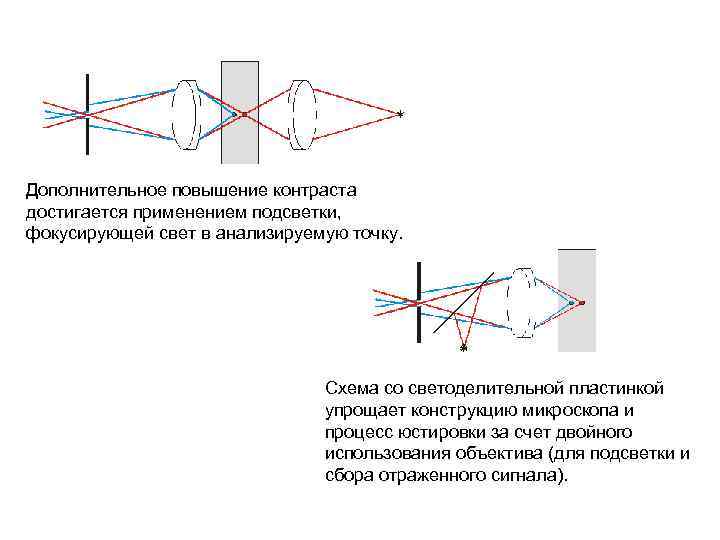 Дополнительное повышение контраста достигается применением подсветки, фокусирующей свет в анализируемую точку.

Схема со светоделительной пластинкой упрощает конструкцию микроскопа и процесс юстировки за счет двойного использования объектива (для подсветки и сбора отраженного сигнала).